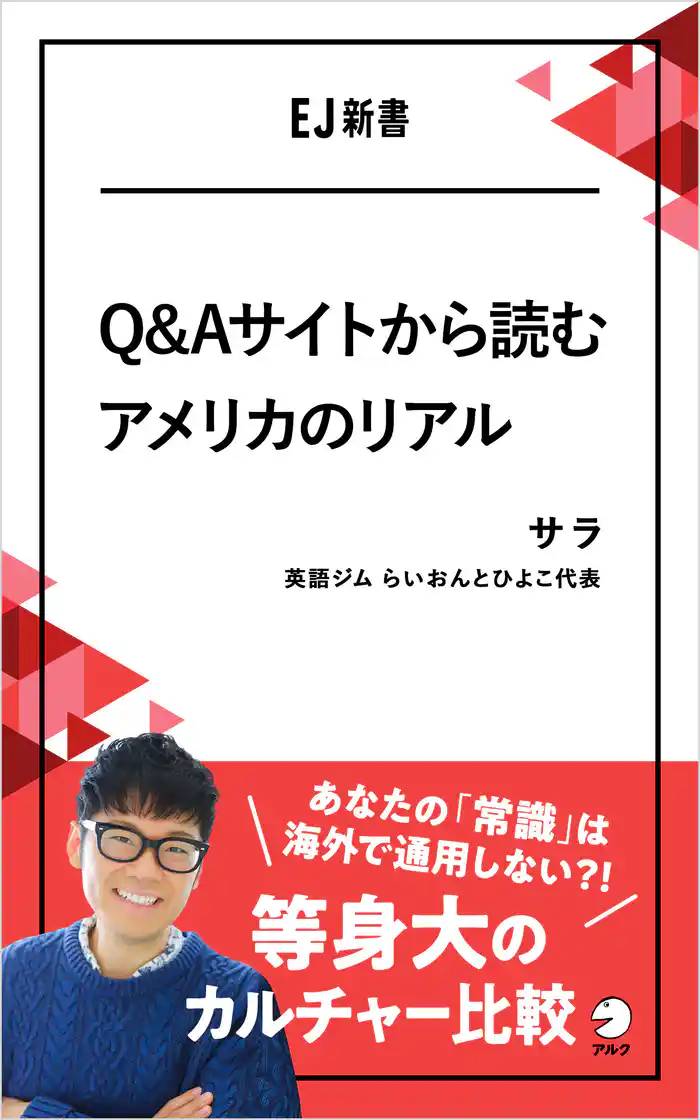 EJ新書

Q&Aサイトから読む
アメリカのリアル

サラ

英語ジム らいおんとひよこ代表

あなたの「常識」は
海外で通用しない?!

等身大の
カルチャー比較

アルク